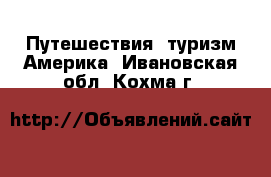 Путешествия  туризм Америка  Ивановская обл  Кохма г

http://Объявлений.сайт